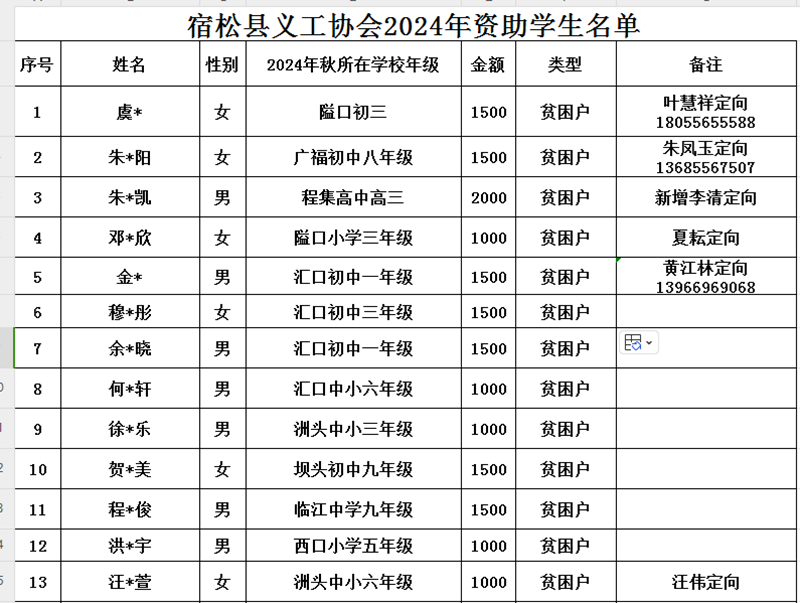 宿松县义工协会2024年资助学生名单

| 序号 | 姓名 | 性别 | 2024年秋所在学校年级 | 金额 | 类型 | 备注 |
|---|---|---|---|---|---|---|
| 1 | 虞* | 女 | 隘口初三 | 1500 | 贫困户 | 叶慧祥定向 18055655588 |
| 2 | 朱*阳 | 女 | 广福初中八年级 | 1500 | 贫困户 | 朱凤玉定向 13685567507 |
| 3 | 朱*凯 | 男 | 程集高中高三 | 2000 | 贫困户 | 新增李清定向 |
| 4 | 邓*欣 | 女 | 隘口小学三年级 | 1000 | 贫困户 | 夏耘定向 |
| 5 | 金* | 男 | 汇口初中一年级 | 1500 | 贫困户 | 黄江林定向 13966969068 |
| 6 | 穆*彤 | 女 | 汇口初中三年级 | 1500 | 贫困户 | |
| 7 | 余*晓 | 男 | 汇口初中一年级 | 1500 | 贫困户 | |
| 8 | 何*轩 | 男 | 汇口中小六年级 | 1000 | 贫困户 | |
| 9 | 徐*乐 | 男 | 洲头中小三年级 | 1000 | 贫困户 | |
| 10 | 贺*美 | 女 | 坝头初中九年级 | 1500 | 贫困户 | |
| 11 | 程*俊 | 男 | 临江中学九年级 | 1500 | 贫困户 | |
| 12 | 洪*宇 | 男 | 西口小学五年级 | 1000 | 贫困户 | |
| 13 | 汪*萱 | 女 | 洲头中小六年级 | 1000 | 贫困户 | 汪伟定向 |